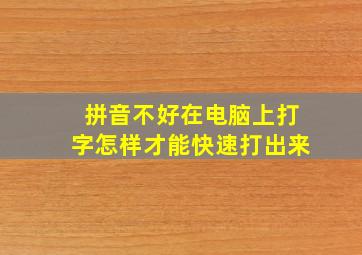 拼音不好在电脑上打字怎样才能快速打出来